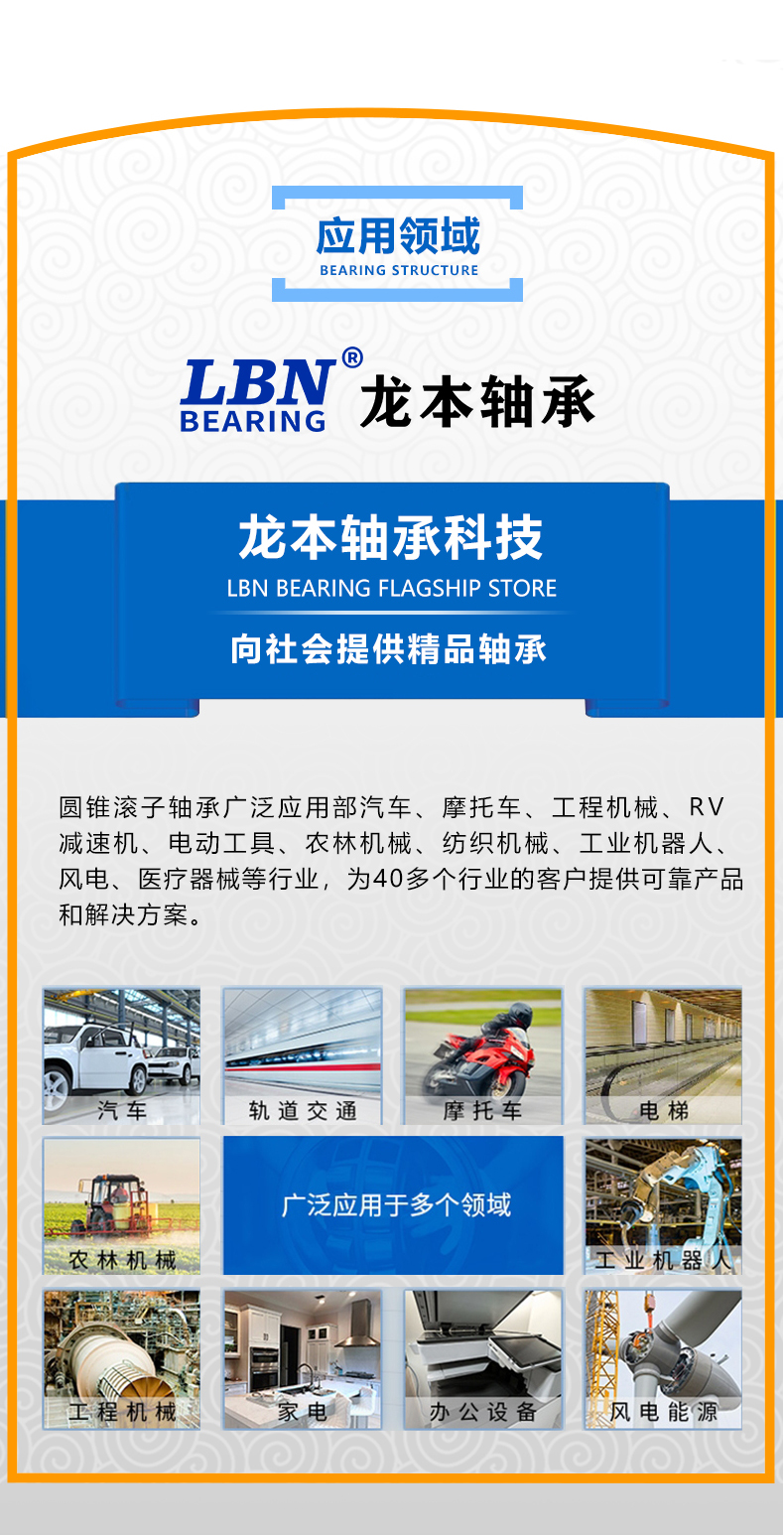 应用领域
BEARING STRUCTURE

LBN®
BEARING
龙本轴承

龙本轴承科技
LBN BEARING FLAGSHIP STORE
向社会提供精品轴承

圆锥滚子轴承广泛应用部汽车、摩托车、工程机械、RV减速机、电动工具、农林机械、纺织机械、工业机器人、风电、医疗器械等行业，为40多个行业的客户提供可靠产品和解决方案。

汽车
轨道交通
摩托车
电梯
农林机械
广泛应用于多个领域
工业机器人
工程机械
家电
办公设备
风电能源